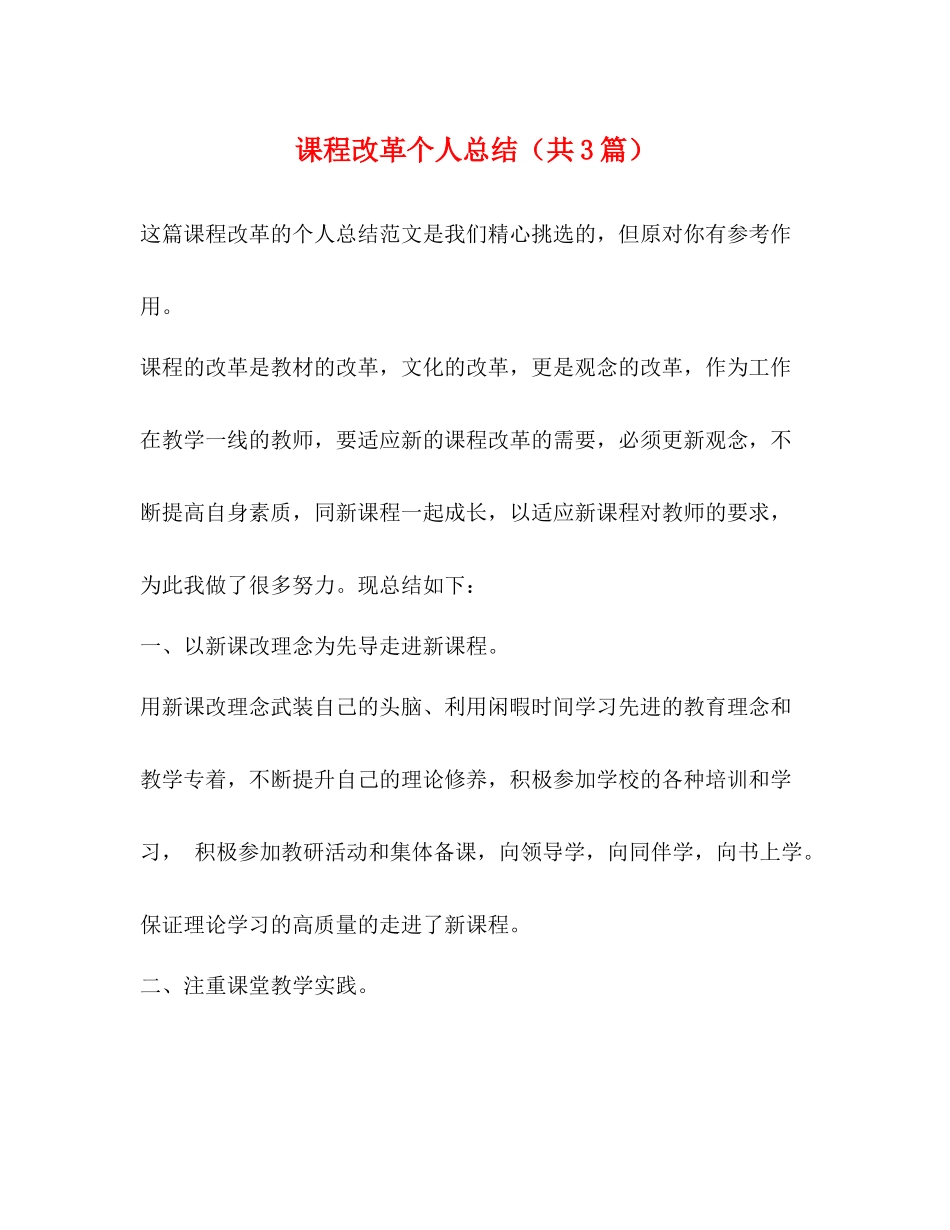 课程改革个人总结（共3篇）

这篇课程改革的个人总结范文是我们精心挑选的，但原对你有参考作用。

课程的改革是教材的改革，文化的改革，更是观念的改革，作为工作在教学一线的教师，要适应新的课程改革的需要，必须更新观念，不断提高自身素质，同新课程一起成长，以适应新课程对教师的要求，为此我做了很多努力。现总结如下：

一、以新课改理念为先导走进新课程。

用新课改理念武装自己的头脑、利用闲暇时间学习先进的教育理念和教学专着，不断提升自己的理论修养，积极参加学校的各种培训和学习， 积极参加教研活动和集体备课，向领导学，向同伴学，向书上学。保证理论学习的高质量的走进了新课程。

二、注重课堂教学实践。